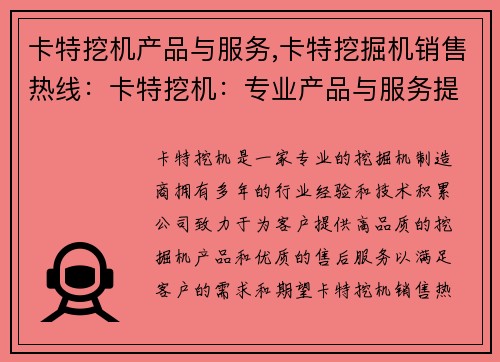 卡特挖机产品与服务,卡特挖掘机销售热线：卡特挖机：专业产品与服务提

卡特挖机是一家专业的挖掘机制造商拥有多年的行业经验和技术积累公司致力于为客户提供高品质的挖掘机产品和优质的售后服务以满足客户的需求和期望卡特挖机销售热